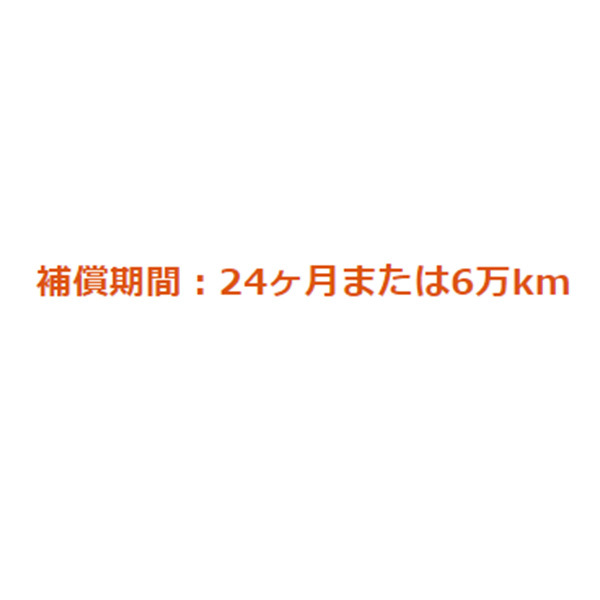 補償期間：24ヶ月または6万km